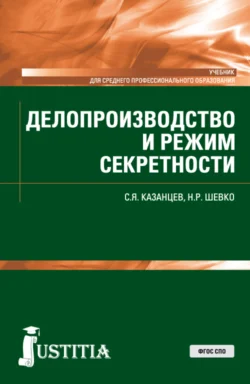 УЧЕБНИК
ДЛЯ СРЕДНЕГО ПРОФЕССИОНАЛЬНОГО ОБРАЗОВАНИЯ

ДЕЛОПРОИЗВОДСТВО И РЕЖИМ СЕКРЕТНОСТИ

С.Я. КАЗАНЦЕВ, Н.Р. ШЕВКО

JUSTITIA

ФГОС СПО